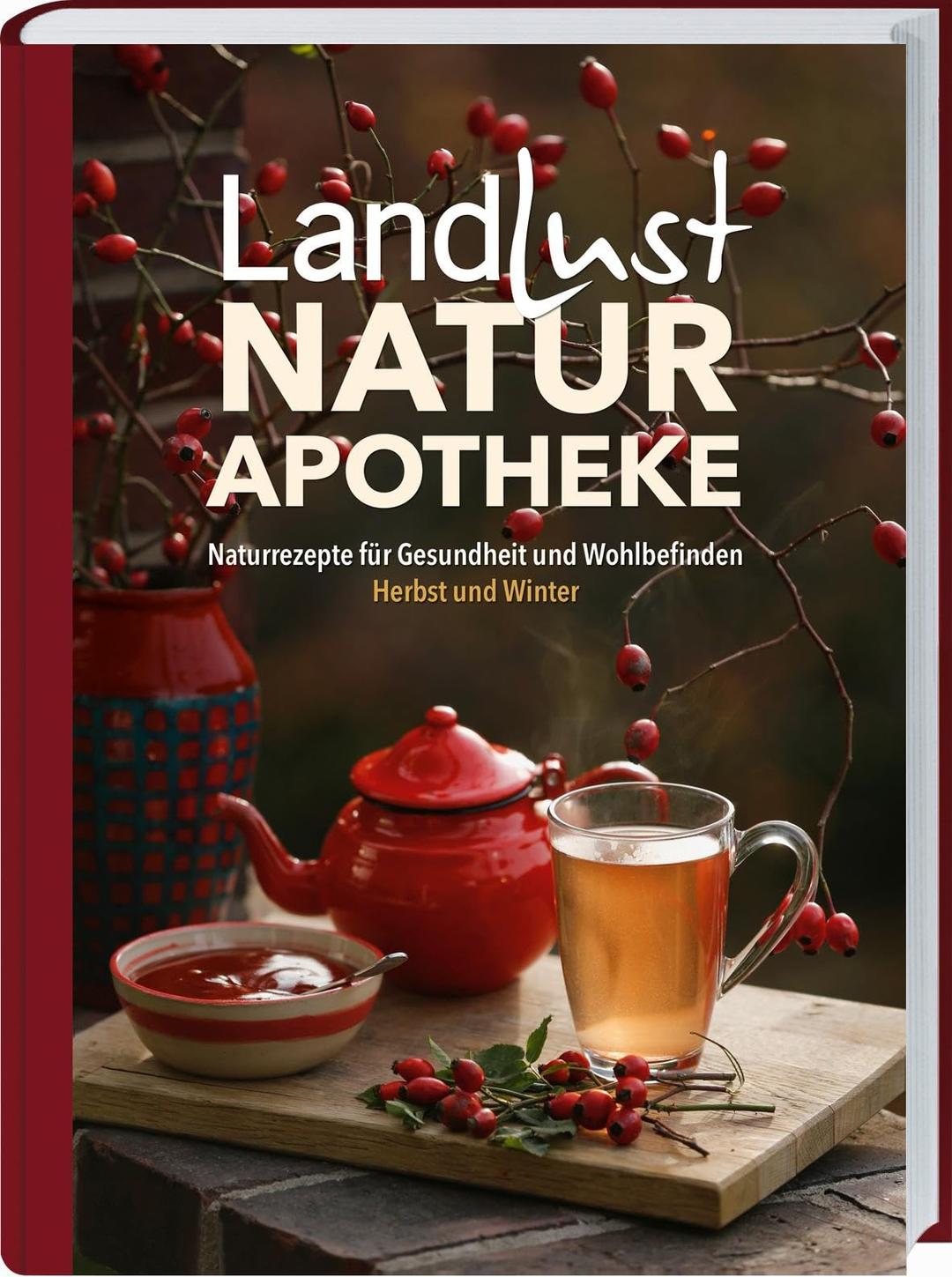 Landlust
NATUR
APOTHEKE

Naturrezepte für Gesundheit und Wohlbefinden
Herbst und Winter